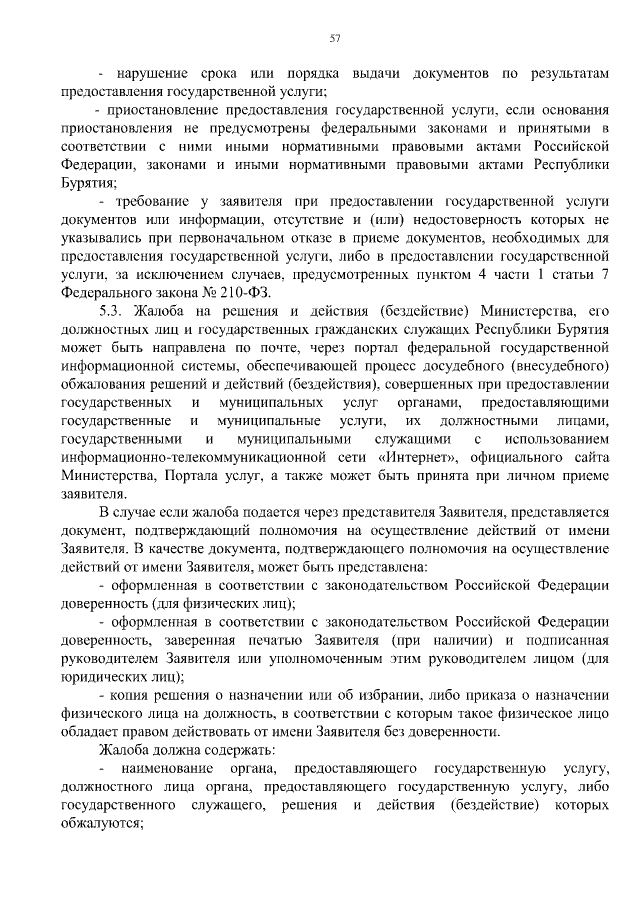 57

- нарушение срока или порядка выдачи документов по результатам предоставления государственной услуги;

- приостановление предоставления государственной услуги, если основания приостановления не предусмотрены федеральными законами и принятыми в соответствии с ними иными нормативными правовыми актами Российской Федерации, законами и иными нормативными правовыми актами Республики Бурятия;

- требование у заявителя при предоставлении государственной услуги документов или информации, отсутствие и (или) недостоверность которых не указывались при первоначальном отказе в приеме документов, необходимых для предоставления государственной услуги, либо в предоставлении государственной услуги, за исключением случаев, предусмотренных пунктом 4 части 1 статьи 7 Федерального закона № 210-ФЗ.

5.3. Жалоба на решения и действия (бездействие) Министерства, его должностных лиц и государственных гражданских служащих Республики Бурятия может быть направлена по почте, через портал федеральной государственной информационной системы, обеспечивающей процесс досудебного (внесудебного) обжалования решений и действий (бездействия), совершенных при предоставлении государственных и муниципальных услуг органами, предоставляющими государственные и муниципальные услуги, их должностными лицами, государственными и муниципальными служащими с использованием информационно-телекоммуникационной сети «Интернет», официального сайта Министерства, Портала услуг, а также может быть принята при личном приеме заявителя.

В случае если жалоба подается через представителя Заявителя, представляется документ, подтверждающий полномочия на осуществление действий от имени Заявителя. В качестве документа, подтверждающего полномочия на осуществление действий от имени Заявителя, может быть представлена:

- оформленная в соответствии с законодательством Российской Федерации доверенность (для физических лиц);

- оформленная в соответствии с законодательством Российской Федерации доверенность, заверенная печатью Заявителя (при наличии) и подписанная руководителем Заявителя или уполномоченным этим руководителем лицом (для юридических лиц);

- копия решения о назначении или об избрании, либо приказа о назначении физического лица на должность, в соответствии с которым такое физическое лицо обладает правом действовать от имени Заявителя без доверенности.

Жалоба должна содержать:

- наименование органа, предоставляющего государственную услугу, должностного лица органа, предоставляющего государственную услугу, либо государственного служащего, решения и действия (бездействие) которых обжалуются;